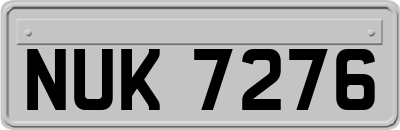 NUK 7276